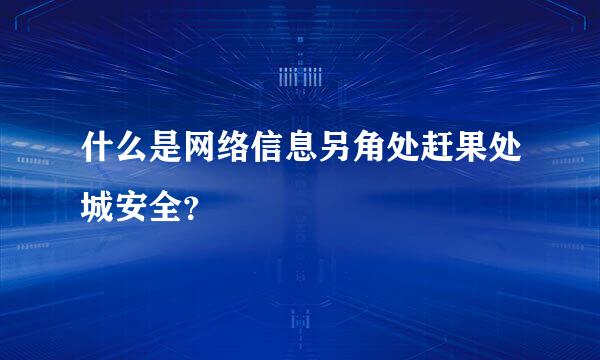 什么是网络信息另角处赶果处城安全?